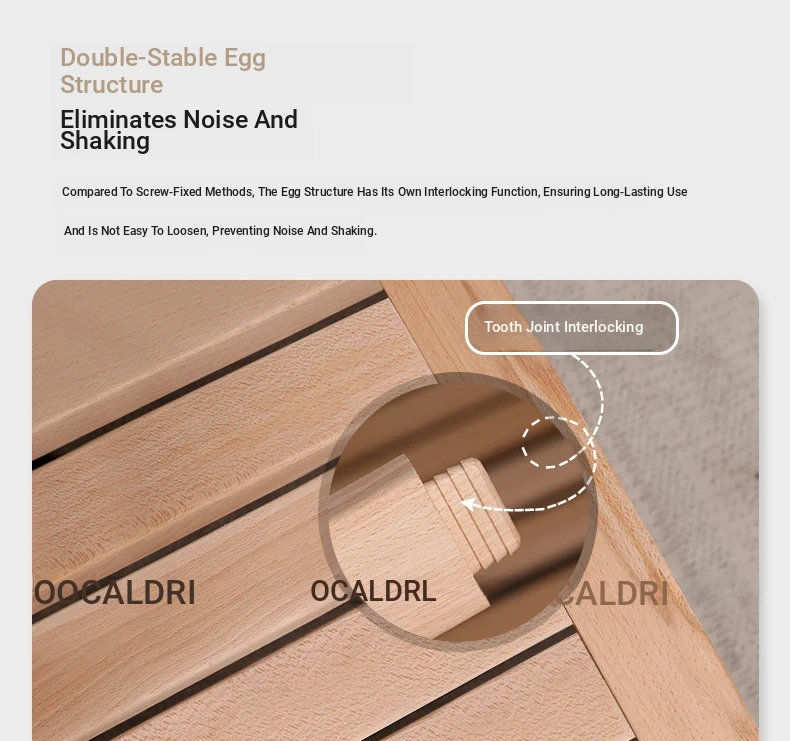 Double-Stable Egg Structure

Eliminates Noise And Shaking

Compared To Screw-Fixed Methods, The Egg Structure Has Its Own Interlocking Function, Ensuring Long-Lasting Use

And Is Not Easy To Loosen, Preventing Noise And Shaking.

Tooth Joint Interlocking

OOCALDRI

OCALDRL

CALDRI